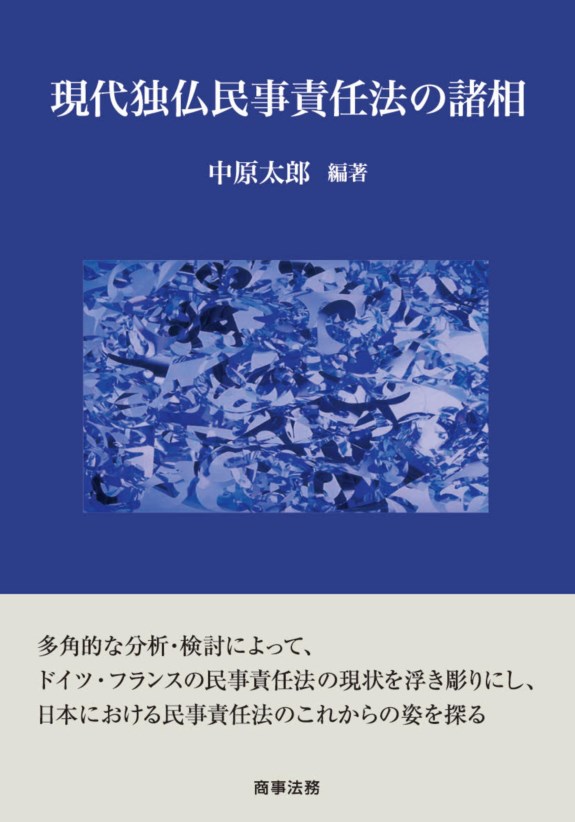 現代独仏民事責任法の諸相

中原太郎 編著

多角的な分析・検討によって、
ドイツ・フランスの民事責任法の現状を浮き彫りにし、
日本における民事責任法のこれからの姿を探る

商事法務